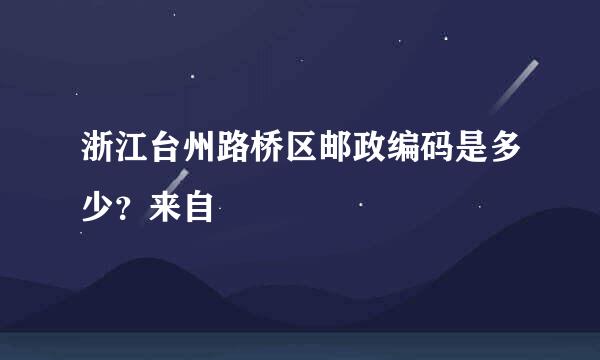 浙江台州路桥区邮政编码是多少？来自